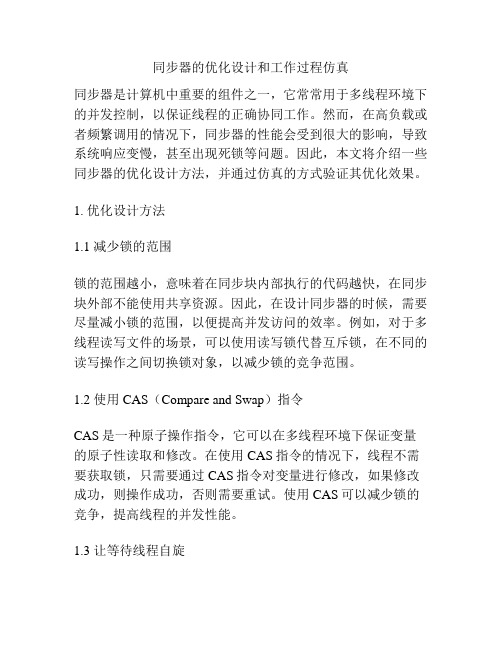 同步器的优化设计和工作过程仿真

同步器是计算机中重要的组件之一，它常常用于多线程环境下的并发控制，以保证线程的正确协同工作。然而，在高负载或者频繁调用的情况下，同步器的性能会受到很大的影响，导致系统响应变慢，甚至出现死锁等问题。因此，本文将介绍一些同步器的优化设计方法，并通过仿真的方式验证其优化效果。

1. 优化设计方法

1.1 减少锁的范围

锁的范围越小，意味着在同步块内部执行的代码越快，在同步块外部不能使用共享资源。因此，在设计同步器的时候，需要尽量减小锁的范围，以便提高并发访问的效率。例如，对于多线程读写文件的场景，可以使用读写锁代替互斥锁，在不同的读写操作之间切换锁对象，以减少锁的竞争范围。

1.2 使用 CAS（Compare and Swap）指令

CAS 是一种原子操作指令，它可以在多线程环境下保证变量的原子性读取和修改。在使用 CAS 指令的情况下，线程不需要获取锁，只需要通过 CAS 指令对变量进行修改，如果修改成功，则操作成功，否则需要重试。使用 CAS 可以减少锁的竞争，提高线程的并发性能。

1.3 让等待线程自旋